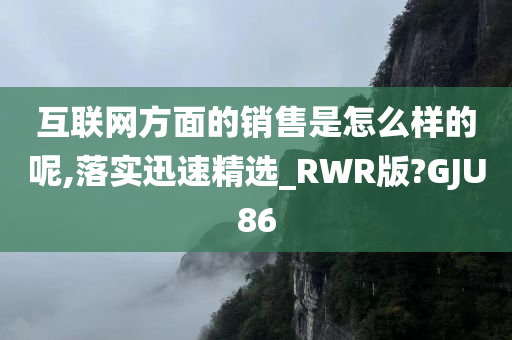 互联网方面的销售是怎么样的呢,落实迅速精选_RWR版?GJU86